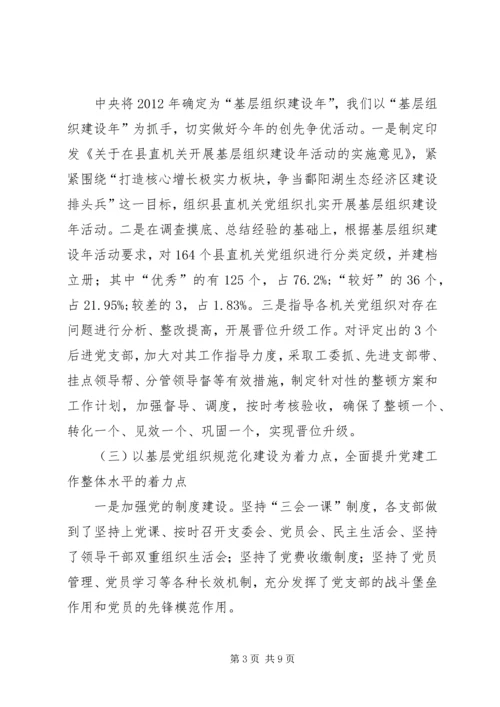 中央将2012年确定为“基层组织建设年”，我们以“基层组织建设年”为抓手，切实做好今年的创先争优活动。一是制定印发《关于在县直机关开展基层组织建设年活动的实施意见》，紧紧围绕“打造核心增长极实力板块，争当鄱阳湖生态经济区建设排头兵”这一目标，组织县直机关党组织扎实开展基层组织建设年活动。二是在调查摸底、总结经验的基础上，根据基层组织建设年活动要求，对164个县直机关党组织进行分类定级，并建档立册；其中“优秀”的有125个，占76.2%;“较好”的36个，占21.95%;较差的3，占1.83%。三是指导各机关党组织对存在问题进行分析、整改提高，开展晋位升级工作。对评定出的3个后进党支部，加大对其工作指导力度，采取工委抓、先进支部带、挂点领导帮、分管领导督等有效措施，制定针对性的整顿方案和工作计划，加强督导、调度，按时考核验收，确保了整顿一个、转化一个、见效一个、巩固一个，实现晋位升级。

（三）以基层党组织规范化建设为着力点，全面提升党建工作整体水平的着力点

一是加强党的制度建设。坚持“三会一课”制度，各支部做到了坚持上党课、按时召开支委会、党员会、民主生活会、坚持了领导干部双重组织生活会；坚持了党费收缴制度；坚持了党员管理、党员学习等各种长效机制，充分发挥了党支部的战斗堡垒作用和党员的先锋模范作用。

第3页 共9页